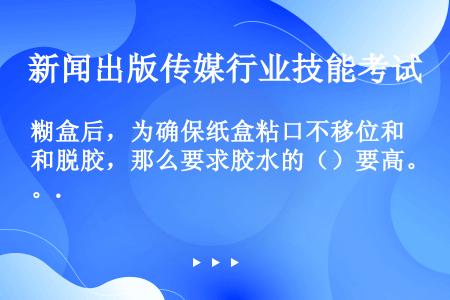 新闻出版传媒行业技能考试

糊盒后，为确保纸盒粘口不移位和和脱胶，那么要求胶水的（）要高。。.

▶ ▶ ▶